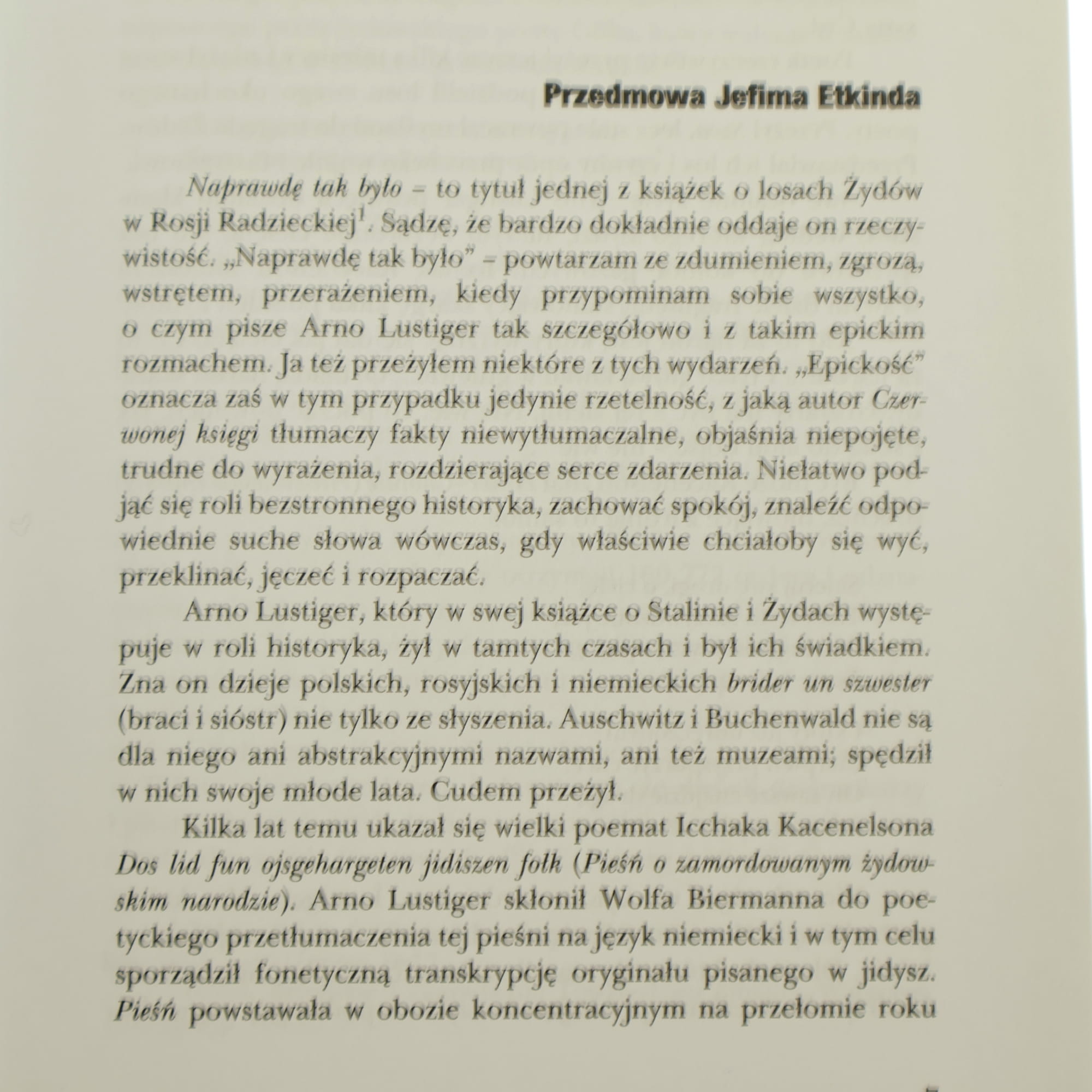 Przedmowa Jefima Etkinda

Naprawdę tak było – to tytuł jednej z książek o losach Żydów w Rosji Radzieckiej$^1$. Sądzę, że bardzo dokładnie oddaje on rzeczywistość. „Naprawdę tak było” – powtarzam ze zdumieniem, zgrozą, wstrętem, przerażeniem, kiedy przypominam sobie wszystko, o czym pisze Arno Lustiger tak szczegółowo i z takim epickim rozmachem. Ja też przeżyłem niektóre z tych wydarzeń. „Epickość” oznacza zaś w tym przypadku jedynie rzetelność, z jaką autor Czerwonej księgi tłumaczy fakty niewytłumaczalne, objaśnia niepojęte, trudne do wyrażenia, rozdzierające serce zdarzenia. Niełatwo podjąć się roli bezstronnego historyka, zachować spokój, znaleźć odpowiednie suche słowa wówczas, gdy właściwie chciałoby się wyć, przeklinać, jęczeć i rozpaczać.

Arno Lustiger, który w swej książce o Stalinie i Żydach występuje w roli historyka, żył w tamtych czasach i był ich świadkiem. Zna on dzieje polskich, rosyjskich i niemieckich brider un szwester (braci i sióstr) nie tylko ze słyszenia. Auschwitz i Buchenwald nie są dla niego ani abstrakcyjnymi nazwami, ani też muzeami; spędził w nich swoje młode lata. Cudem przeżył.

Kilka lat temu ukazał się wielki poemat Icchaka Kacenelsona Dos lid fun ojsgehargeten jidiszen folk (Pieśń o zamordowanym żydowskim narodzie). Arno Lustiger skłonił Wolfa Biermanna do poetyckiego przetłumaczenia tej pieśni na język niemiecki i w tym celu sporządził fonetyczną transkrypcję oryginału pisanego w jidysz. Pieśń powstawała w obozie koncentracyjnym na przełomie roku